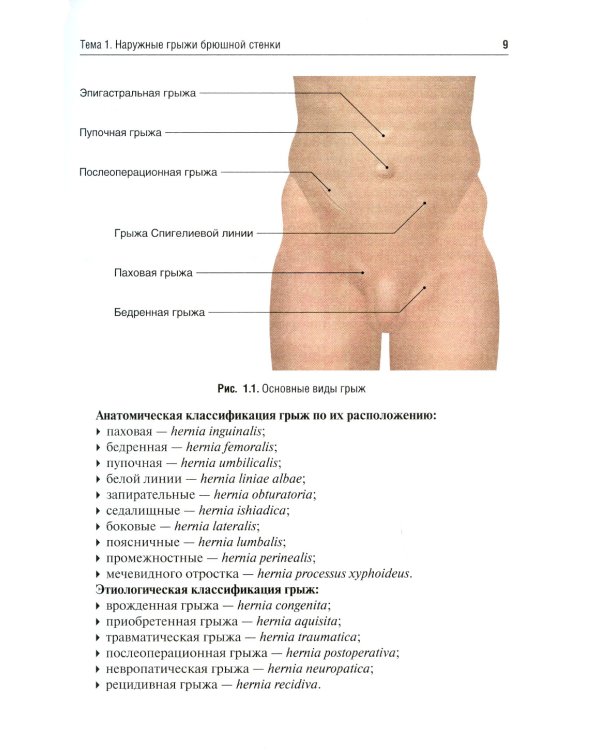 Тема 1. Наружные грыжи брюшной стенки 9

Эпигастральная грыжа

Пупочная грыжа

Послеоперационная грыжа

Грыжа Спигелиевой линии

Паховая грыжа

Бедренная грыжа

Рис. 1.1. Основные виды грыж

Анатомическая классификация грыж по их расположению:
‣ паховая — hernia inguinalis;
‣ бедренная — hernia femoralis;
‣ пупочная — hernia umbilicalis;
‣ белой линии — hernia liniae albae;
‣ запирательные — hernia obturatoria;
‣ седалищные — hernia ishiadica;
‣ боковые — hernia lateralis;
‣ поясничные — hernia lumbalis;
‣ промежностные — hernia perinealis;
‣ мечевидного отростка — hernia processus xyphoideus.
Этиологическая классификация грыж:
‣ врожденная грыжа — hernia congenita;
‣ приобретенная грыжа — hernia aquisita;
‣ травматическая грыжа — hernia traumatica;
‣ послеоперационная грыжа — hernia postoperativa;
‣ невропатическая грыжа — hernia neuropatica;
‣ рецидивная грыжа — hernia recidiva.